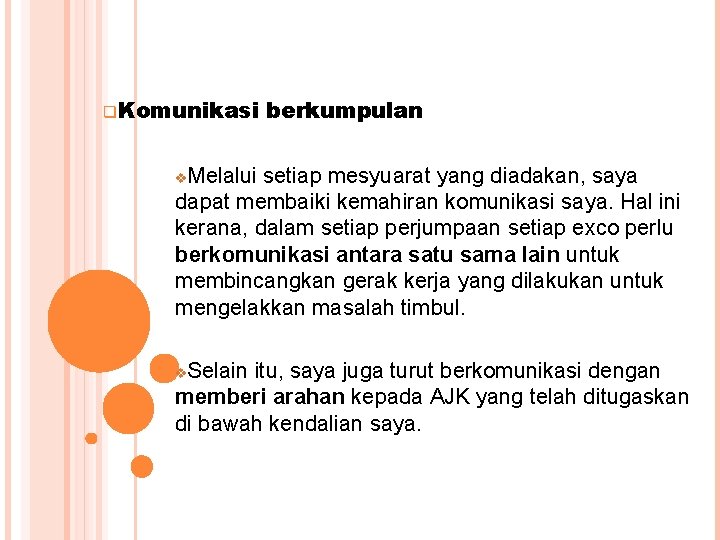 Komunikasi berkumpulan

Melalui setiap mesyuarat yang diadakan, saya dapat membaiki kemahiran komunikasi saya. Hal ini kerana, dalam setiap perjumpaan setiap exco perlu berkomunikasi antara satu sama lain untuk membincangkan gerak kerja yang dilakukan untuk mengelakkan masalah timbul.

Selain itu, saya juga turut berkomunikasi dengan memberi arahan kepada AJK yang telah ditugaskan di bawah kendalian saya.